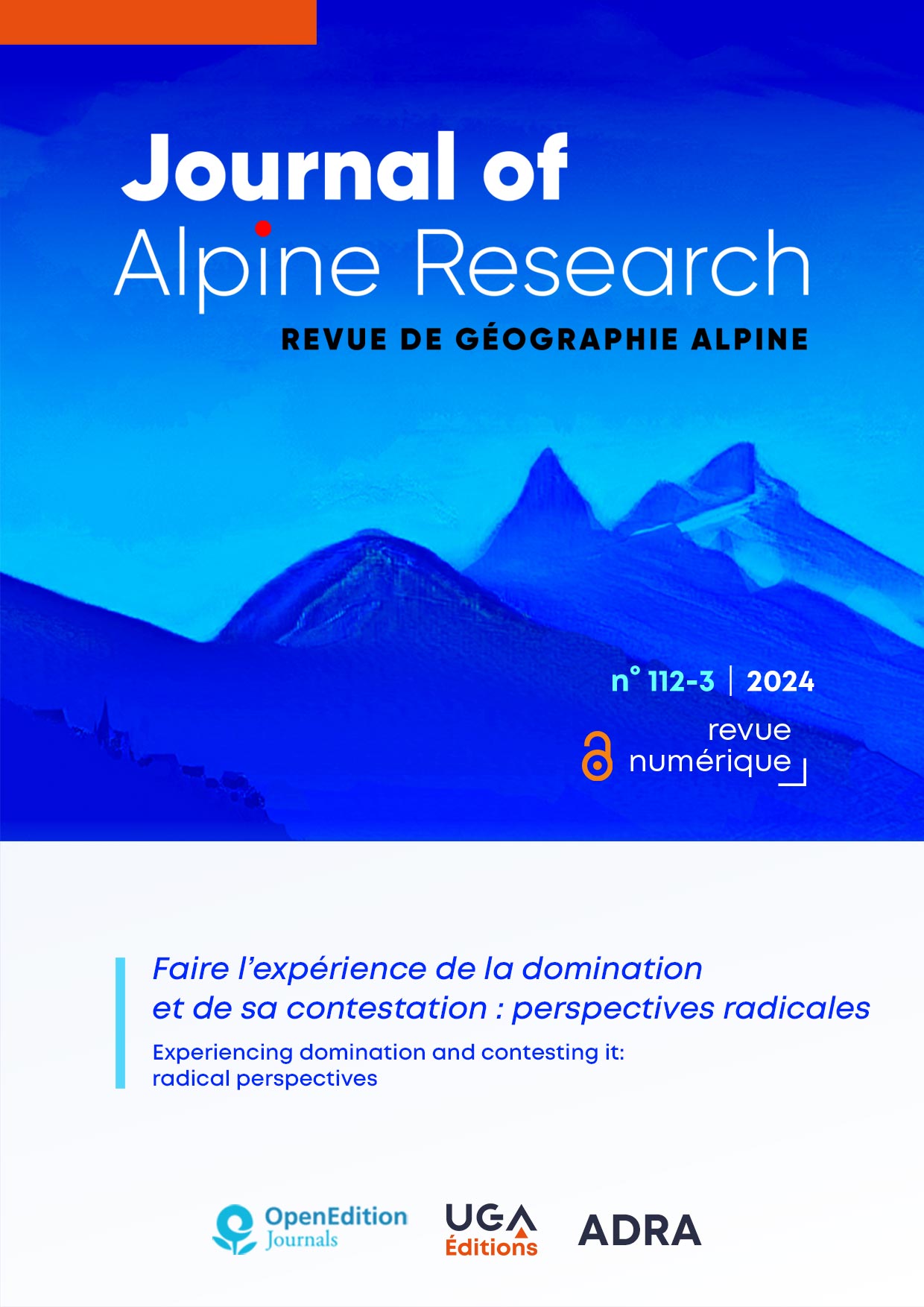 Journal of
Alpine Research
REVUE DE GÉOGRAPHIE ALPINE

n° 112-3 | 2024

revue
numérique

Faire l'expérience de la domination et de sa contestation : perspectives radicales

Experiencing domination and contesting it: radical perspectives

OpenEdition Journals

UGA Éditions

ADRA